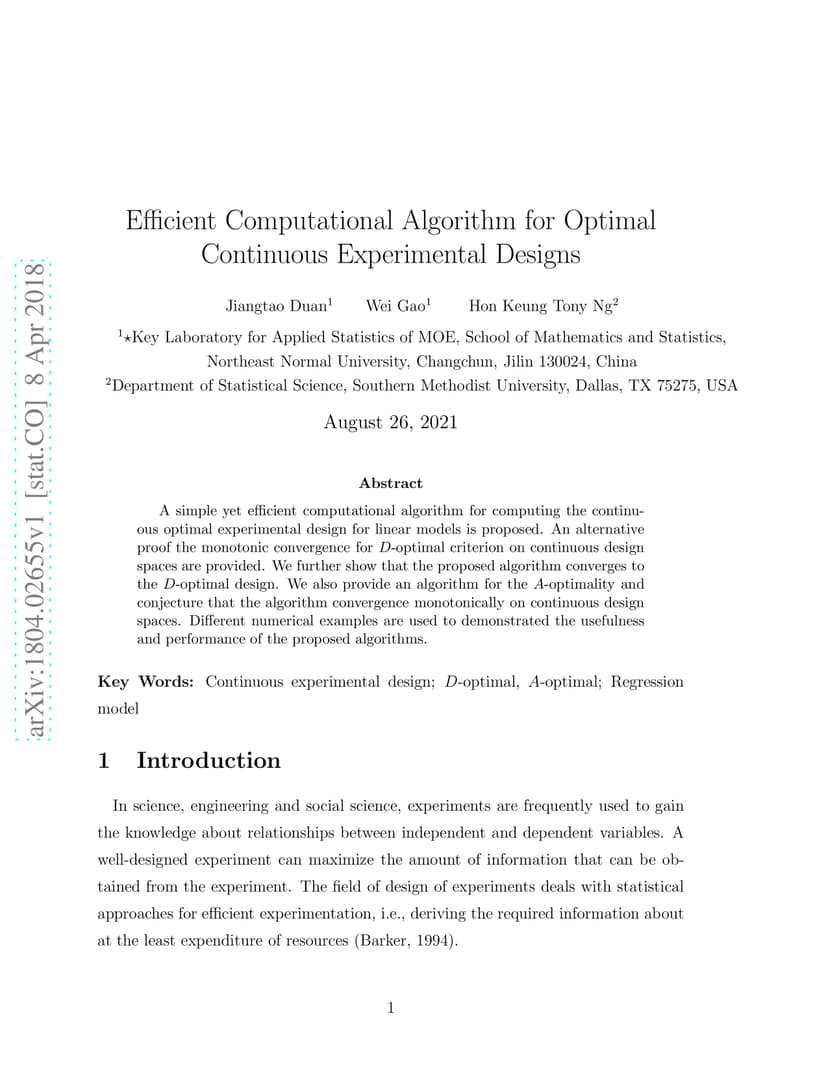 arXiv:1804.02655v1 [stat.CO] 8 Apr 2018

Efficient Computational Algorithm for Optimal Continuous Experimental Designs

Jiangtao Duan$^1$ Wei Gao$^1$ Hon Keung Tony Ng$^2$

$^1\star$Key Laboratory for Applied Statistics of MOE, School of Mathematics and Statistics, Northeast Normal University, Changchun, Jilin 130024, China
$^2$Department of Statistical Science, Southern Methodist University, Dallas, TX 75275, USA

August 26, 2021

Abstract

A simple yet efficient computational algorithm for computing the continuous optimal experimental design for linear models is proposed. An alternative proof the monotonic convergence for $D$-optimal criterion on continuous design spaces are provided. We further show that the proposed algorithm converges to the $D$-optimal design. We also provide an algorithm for the $A$-optimality and conjecture that the algorithm convergence monotonically on continuous design spaces. Different numerical examples are used to demonstrated the usefulness and performance of the proposed algorithms.

Key Words: Continuous experimental design; $D$-optimal, $A$-optimal; Regression model

1 Introduction

In science, engineering and social science, experiments are frequently used to gain the knowledge about relationships between independent and dependent variables. A well-designed experiment can maximize the amount of information that can be obtained from the experiment. The field of design of experiments deals with statistical approaches for efficient experimentation, i.e., deriving the required information about at the least expenditure of resources (Barker, 1994).

1